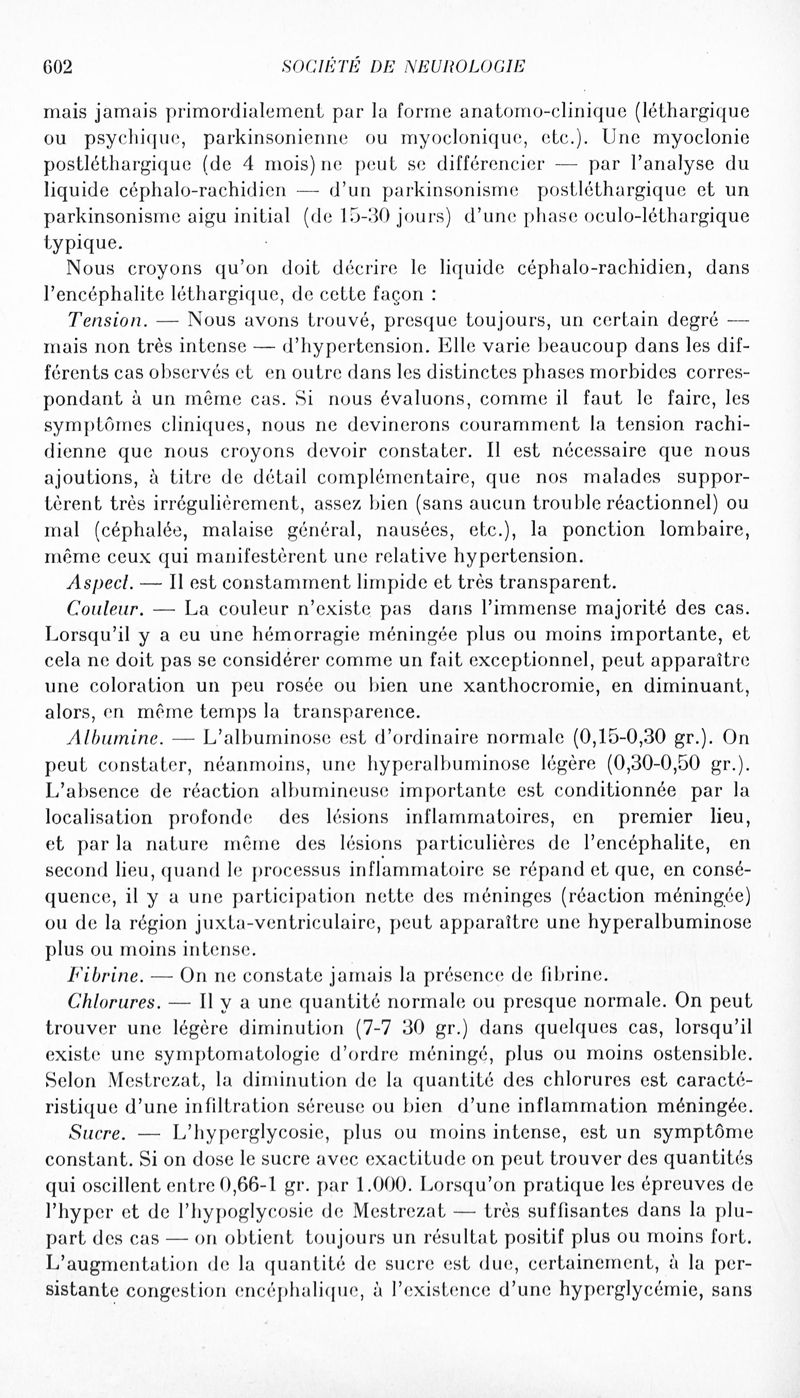 602 SOCIÉTÉ DE NEUROLOGIE

mais jamais primordialement par la forme anatomo-clinique (léthargique ou psychique, parkinsonienne ou myoclonique, etc.). Une myoclonie postléthargique (de 4 mois) ne peut se différencier — par l'analyse du liquide céphalo-rachidien — d'un parkinsonisme postléthargique et un parkinsonisme aigu initial (de 15-30 jours) d'une phase oculo-léthargique typique.

Nous croyons qu'on doit décrire le liquide céphalo-rachidien, dans l'encéphalite léthargique, de cette façon :

Tension. — Nous avons trouvé, presque toujours, un certain degré — mais non très intense — d'hypertension. Elle varie beaucoup dans les différents cas observés et en outre dans les distinctes phases morbides correspondant à un même cas. Si nous évaluons, comme il faut le faire, les symptômes cliniques, nous ne devinerons couramment la tension rachidienne que nous croyons devoir constater. Il est nécessaire que nous ajoutions, à titre de détail complémentaire, que nos malades supportèrent très irrégulièrement, assez bien (sans aucun trouble réactionnel) ou mal (céphalée, malaise général, nausées, etc.), la ponction lombaire, même ceux qui manifestèrent une relative hypertension.

Aspect. — Il est constamment limpide et très transparent.

Couleur. — La couleur n'existe pas dans l'immense majorité des cas. Lorsqu'il y a eu une hémorragie méningée plus ou moins importante, et cela ne doit pas se considérer comme un fait exceptionnel, peut apparaître une coloration un peu rosée ou bien une xanthocromie, en diminuant, alors, en même temps la transparence.

Albumine. — L'albuminose est d'ordinaire normale (0,15-0,30 gr.). On peut constater, néanmoins, une hyperalbuminose légère (0,30-0,50 gr.). L'absence de réaction albumineuse importante est conditionnée par la localisation profonde des lésions inflammatoires, en premier lieu, et par la nature même des lésions particulières de l'encéphalite, en second lieu, quand le processus inflammatoire se répand et que, en conséquence, il y a une participation nette des méninges (réaction méningée) ou de la région juxta-ventriculaire, peut apparaître une hyperalbuminose plus ou moins intense.

Fibrine. — On ne constate jamais la présence de fibrine.

Chlorures. — Il y a une quantité normale ou presque normale. On peut trouver une légère diminution (7-7 30 gr.) dans quelques cas, lorsqu'il existe une symptomatologie d'ordre méningé, plus ou moins ostensible. Selon Mestrezat, la diminution de la quantité des chlorures est caractéristique d'une infiltration séreuse ou bien d'une inflammation méningée.

Sucre. — L'hyperglycosie, plus ou moins intense, est un symptôme constant. Si on dose le sucre avec exactitude on peut trouver des quantités qui oscillent entre 0,66-1 gr. par 1.000. Lorsqu'on pratique les épreuves de l'hyper et de l'hypoglycosie de Mestrezat — très suffisantes dans la plupart des cas — on obtient toujours un résultat positif plus ou moins fort. L'augmentation de la quantité de sucre est due, certainement, à la persistante congestion encéphalique, à l'existence d'une hyperglycémie, sans